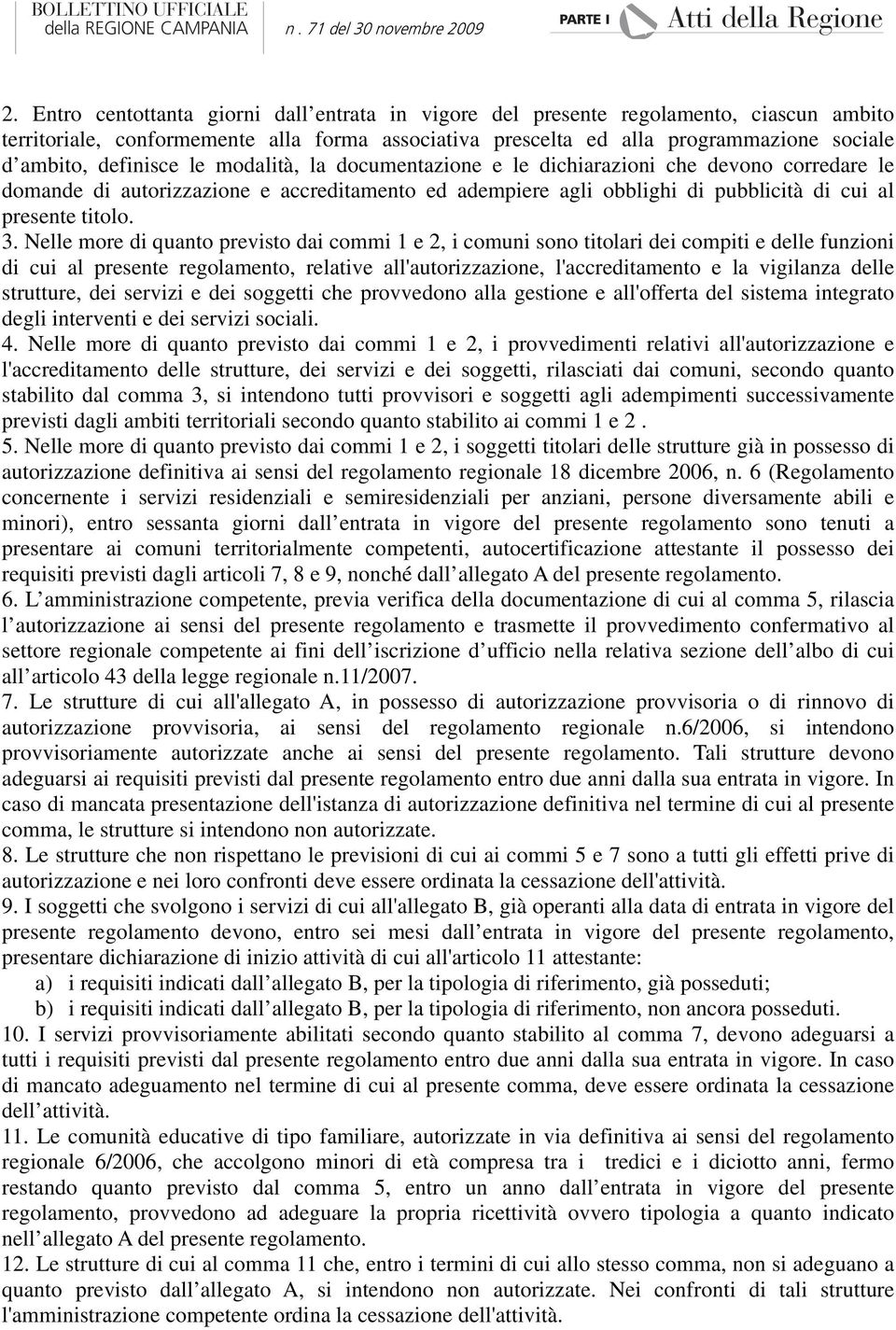 BOLLETTINO UFFICIALE della REGIONE CAMPANIA n. 71 del 30 novembre 2009

PARTE I Atti della Regione

2. Entro centottanta giorni dall entrata in vigore del presente regolamento, ciascun ambito territoriale, conformemente alla forma associativa prescelta ed alla programmazione sociale d ambito, definisce le modalità, la documentazione e le dichiarazioni che devono corredare le domande di autorizzazione e accreditamento ed adempiere agli obblighi di pubblicità di cui al presente titolo.
3. Nelle more di quanto previsto dai commi 1 e 2, i comuni sono titolari dei compiti e delle funzioni di cui al presente regolamento, relative all'autorizzazione, l'accreditamento e la vigilanza delle strutture, dei servizi e dei soggetti che provvedono alla gestione e all'offerta del sistema integrato degli interventi e dei servizi sociali.
4. Nelle more di quanto previsto dai commi 1 e 2, i provvedimenti relativi all'autorizzazione e l'accreditamento delle strutture, dei servizi e dei soggetti, rilasciati dai comuni, secondo quanto stabilito dal comma 3, si intendono tutti provvisori e soggetti agli adempimenti successivamente previsti dagli ambiti territoriali secondo quanto stabilito ai commi 1 e 2 .
5. Nelle more di quanto previsto dai commi 1 e 2, i soggetti titolari delle strutture già in possesso di autorizzazione definitiva ai sensi del regolamento regionale 18 dicembre 2006, n. 6 (Regolamento concernente i servizi residenziali e semiresidenziali per anziani, persone diversamente abili e minori), entro sessanta giorni dall entrata in vigore del presente regolamento sono tenuti a presentare ai comuni territorialmente competenti, autocertificazione attestante il possesso dei requisiti previsti dagli articoli 7, 8 e 9, nonché dall allegato A del presente regolamento.
6. L amministrazione competente, previa verifica della documentazione di cui al comma 5, rilascia l autorizzazione ai sensi del presente regolamento e trasmette il provvedimento confermativo al settore regionale competente ai fini dell iscrizione d ufficio nella relativa sezione dell albo di cui all articolo 43 della legge regionale n.11/2007.
7. Le strutture di cui all'allegato A, in possesso di autorizzazione provvisoria o di rinnovo di autorizzazione provvisoria, ai sensi del regolamento regionale n.6/2006, si intendono provvisoriamente autorizzate anche ai sensi del presente regolamento. Tali strutture devono adeguarsi ai requisiti previsti dal presente regolamento entro due anni dalla sua entrata in vigore. In caso di mancata presentazione dell'istanza di autorizzazione definitiva nel termine di cui al presente comma, le strutture si intendono non autorizzate.
8. Le strutture che non rispettano le previsioni di cui ai commi 5 e 7 sono a tutti gli effetti prive di autorizzazione e nei loro confronti deve essere ordinata la cessazione dell'attività.
9. I soggetti che svolgono i servizi di cui all'allegato B, già operanti alla data di entrata in vigore del presente regolamento devono, entro sei mesi dall entrata in vigore del presente regolamento, presentare dichiarazione di inizio attività di cui all'articolo 11 attestante:
a) i requisiti indicati dall allegato B, per la tipologia di riferimento, già posseduti;
b) i requisiti indicati dall allegato B, per la tipologia di riferimento, non ancora posseduti.
10. I servizi provvisoriamente abilitati secondo quanto stabilito al comma 7, devono adeguarsi a tutti i requisiti previsti dal presente regolamento entro due anni dalla sua entrata in vigore. In caso di mancato adeguamento nel termine di cui al presente comma, deve essere ordinata la cessazione dell attività.
11. Le comunità educative di tipo familiare, autorizzate in via definitiva ai sensi del regolamento regionale 6/2006, che accolgono minori di età compresa tra i tredici e i diciotto anni, fermo restando quanto previsto dal comma 5, entro un anno dall entrata in vigore del presente regolamento, provvedono ad adeguare la propria ricettività ovvero tipologia a quanto indicato nell allegato A del presente regolamento.
12. Le strutture di cui al comma 11 che, entro i termini di cui allo stesso comma, non si adeguano a quanto previsto dall allegato A, si intendono non autorizzate. Nei confronti di tali strutture l'amministrazione competente ordina la cessazione dell'attività.